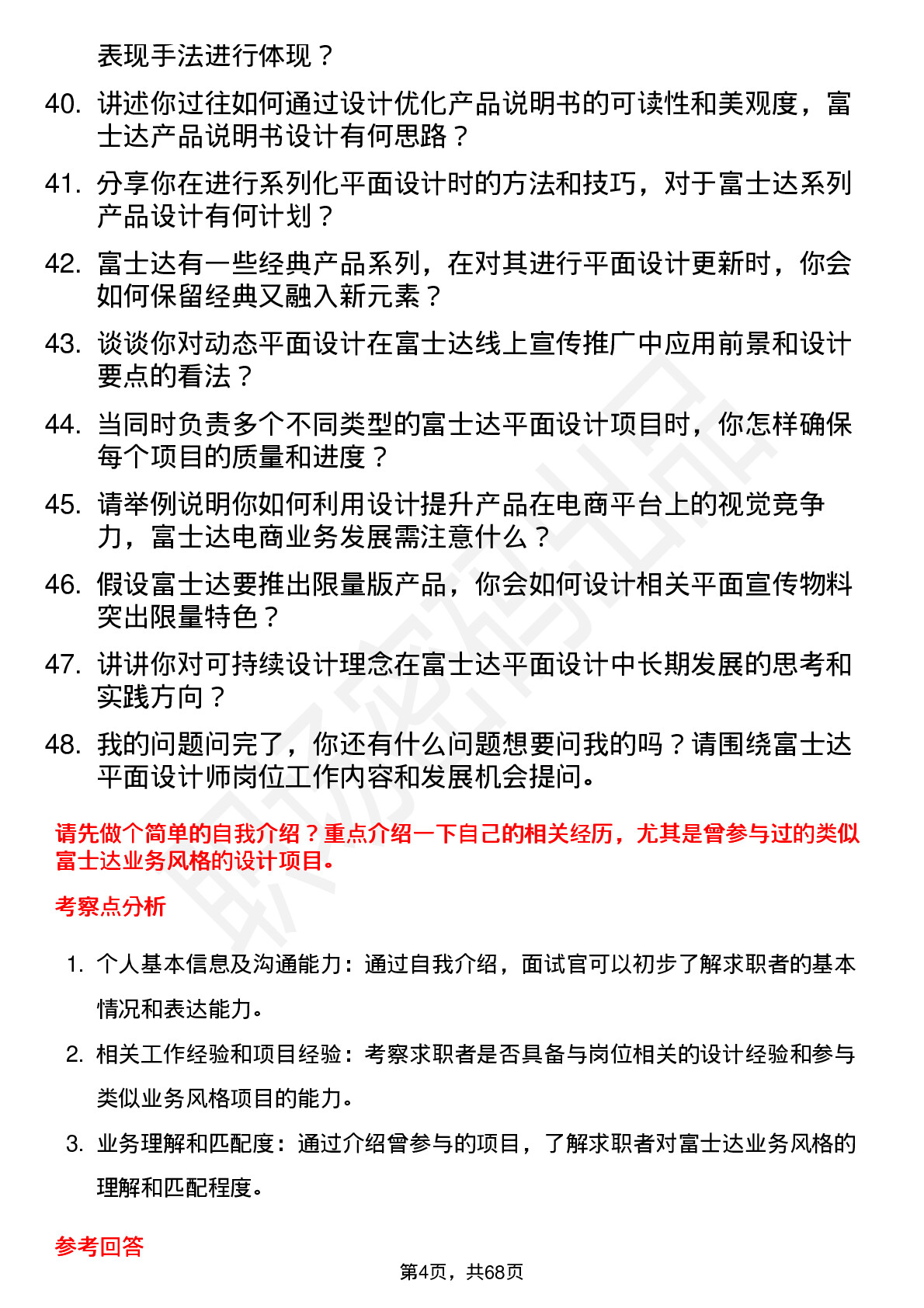 表现手法进行体现？

40. 讲述你过往如何通过设计优化产品说明书的可读性和美观度，富士达产品说明书设计有何思路？

41. 分享你在进行系列化平面设计时的方法和技巧，对于富士达系列产品设计有何计划？

42. 富士达有一些经典产品系列，在对其进行平面设计更新时，你会如何保留经典又融入新元素？

43. 谈谈你对动态平面设计在富士达线上宣传推广中应用前景和设计要点的看法？

44. 当同时负责多个不同类型的富士达平面设计项目时，你怎样确保每个项目的质量和进度？

45. 请举例说明你如何利用设计提升产品在电商平台上的视觉竞争力，富士达电商业务发展需注意什么？

46. 假设富士达要推出限量版产品，你会如何设计相关平面宣传物料突出限量特色？

47. 讲讲你对可持续设计理念在富士达平面设计中长期发展的思考和实践方向？

48. 我的问题问完了，你还有什么问题想要问我的吗？请围绕富士达平面设计师岗位工作内容和发展机会提问。

请先做个简单的自我介绍？重点介绍一下自己的相关经历，尤其是曾参与过的类似富士达业务风格的设计项目。

考察点分析

1. 个人基本信息及沟通能力：通过自我介绍，面试官可以初步了解求职者的基本情况和表达能力。

2. 相关工作经验和项目经验：考察求职者是否具备与岗位相关的设计经验和参与类似业务风格项目的能力。

3. 业务理解和匹配度：通过介绍曾参与的项目，了解求职者对富士达业务风格的理解和匹配程度。

参考回答

第4页，共68页